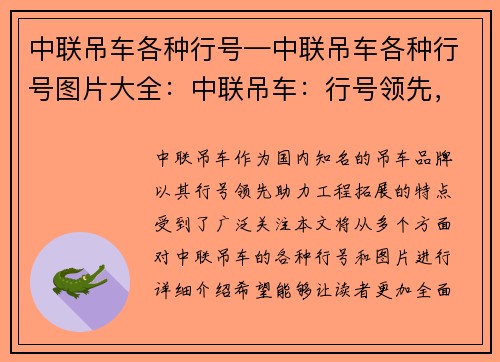 中联吊车各种行号—中联吊车各种行号图片大全：中联吊车：行号领先，

中联吊车作为国内知名的吊车品牌以其行号领先助力工程拓展的特点受到了广泛关注本文将从多个方面对中联吊车的各种行号和图片进行详细介绍希望能够让读者更加全面